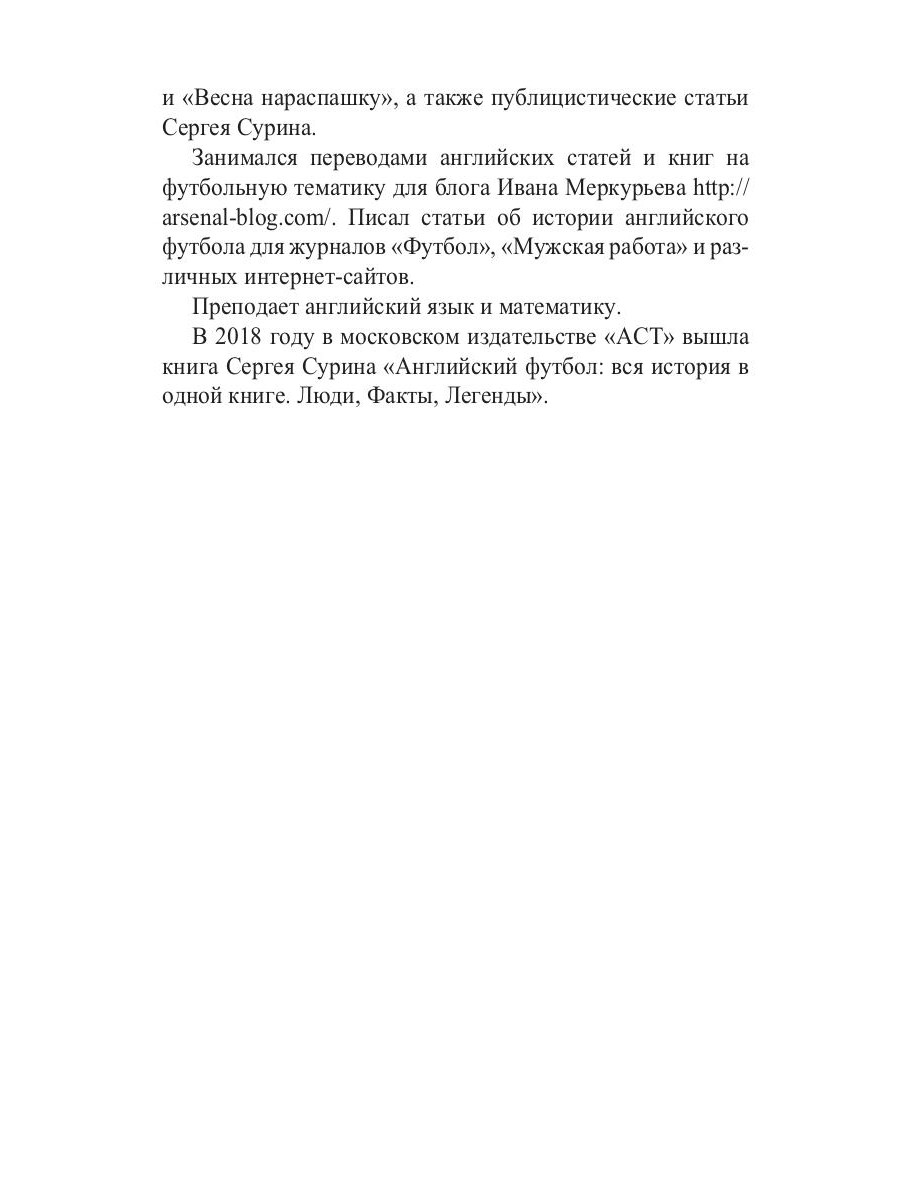 и «Весна нараспашку», а также публицистические статьи Сергея Сурина.

Занимался переводами английских статей и книг на футбольную тематику для блога Ивана Меркурьева http://arsenal-blog.com/. Писал статьи об истории английского футбола для журналов «Футбол», «Мужская работа» и различных интернет-сайтов.

Преподает английский язык и математику.

В 2018 году в московском издательстве «АСТ» вышла книга Сергея Сурина «Английский футбол: вся история в одной книге. Люди, Факты, Легенды».